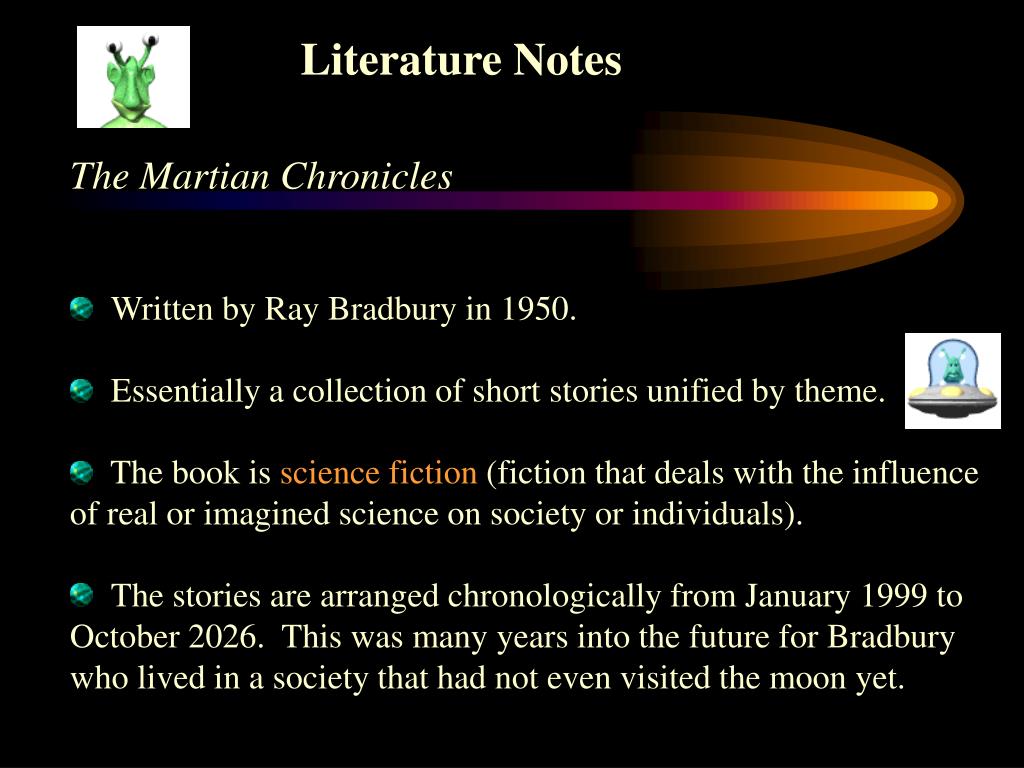 Literature Notes

The Martian Chronicles

Written by Ray Bradbury in 1950.

Essentially a collection of short stories unified by theme.

The book is science fiction (fiction that deals with the influence of real or imagined science on society or individuals).

The stories are arranged chronologically from January 1999 to October 2026. This was many years into the future for Bradbury who lived in a society that had not even visited the moon yet.